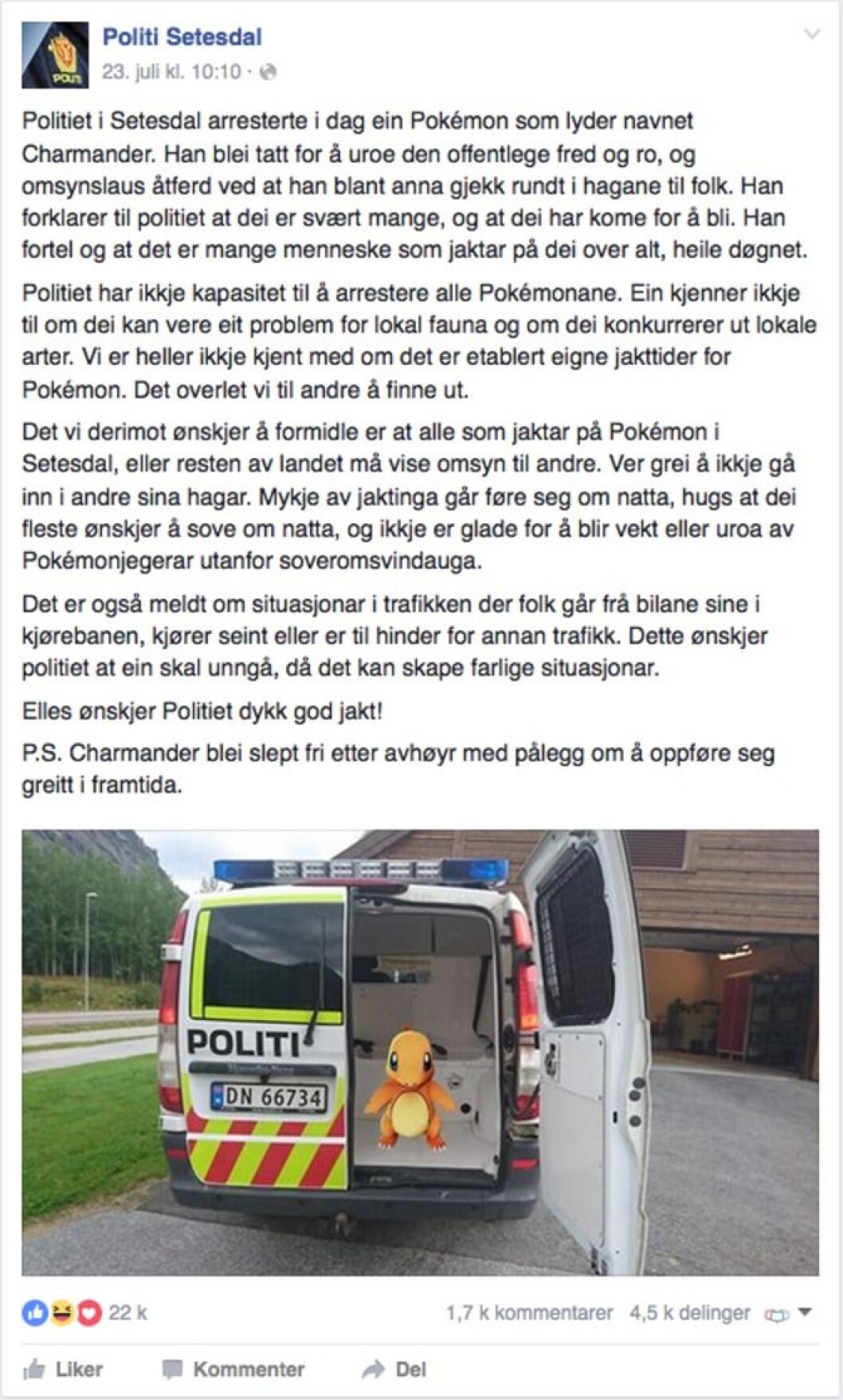 POLITI

Politi Setesdal
23. juli kl. 10:10 ·

Politiet i Setesdal arresterte i dag ein Pokémon som lyder navnet Charmander. Han blei tatt for å uroe den offentlege fred og ro, og omsynslaus åtferd ved at han blant anna gjekk rundt i hagane til folk. Han forklarer til politiet at dei er svært mange, og at dei har kome for å bli. Han fortel og at det er mange menneske som jaktar på dei over alt, heile døgnet.

Politiet har ikkje kapasitet til å arrestere alle Pokémonane. Ein kjenner ikkje til om dei kan vere eit problem for lokal fauna og om dei konkurrerer ut lokale arter. Vi er heller ikkje kjent med om det er etablert eigne jakttider for Pokémon. Det overlet vi til andre å finne ut.

Det vi derimot ønskjer å formidle er at alle som jaktar på Pokémon i Setesdal, eller resten av landet må vise omsyn til andre. Ver grei å ikkje gå inn i andre sina hagar. Mykje av jaktinga går føre seg om natta, hugs at dei fleste ønskjer å sove om natta, og ikkje er glade for å blir vekt eller uroa av Pokémonjegerar utanfor soveromsvindauga.

Det er også meldt om situasjonar i trafikken der folk går frå bilane sine i kjørebanen, kjører seint eller er til hinder for annan trafikk. Dette ønskjer politiet at ein skal unngå, då det kan skape farlige situasjonar.

Elles ønskjer Politiet dykk god jakt!

P.S. Charmander blei slept fri etter avhøyr med pålegg om å oppføre seg greitt i framtida.

POLITI
DN 66734

22 k
1,7 k kommentarer 4,5 k delinger

Liker Kommenter Del